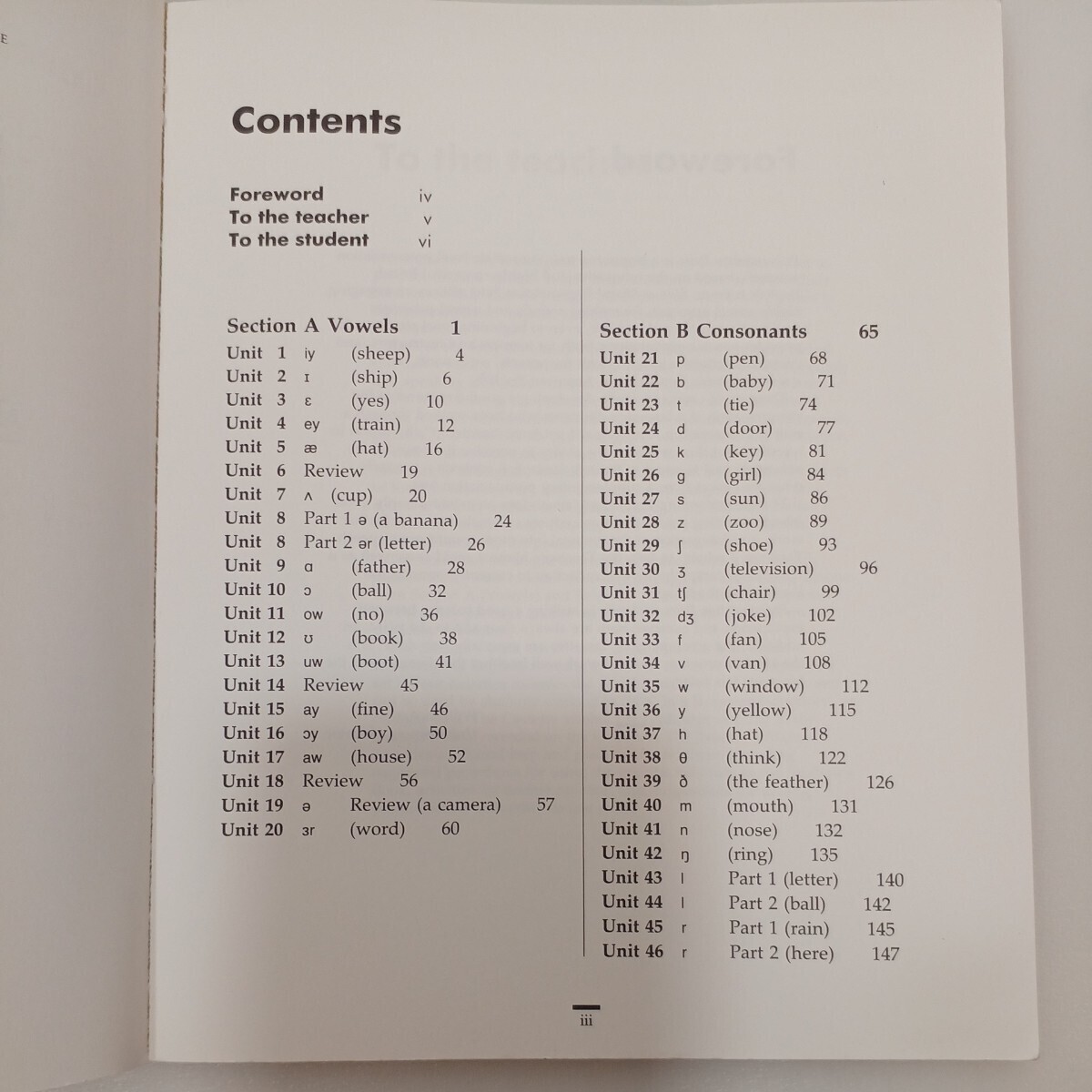 Contents

Foreword iv
To the teacher v
To the student vi

Section A Vowels 1
Unit 1 iy (sheep) 4
Unit 2 ɪ (ship) 6
Unit 3 ɛ (yes) 10
Unit 4 ey (train) 12
Unit 5 æ (hat) 16
Unit 6 Review 19
Unit 7 ʌ (cup) 20
Unit 8 Part 1 ə (a banana) 24
Unit 8 Part 2 ər (letter) 26
Unit 9 ɑ (father) 28
Unit 10 ɔ (ball) 32
Unit 11 ow (no) 36
Unit 12 ʊ (book) 38
Unit 13 uw (boot) 41
Unit 14 Review 45
Unit 15 ay (fine) 46
Unit 16 ɔy (boy) 50
Unit 17 aw (house) 52
Unit 18 Review 56
Unit 19 ə Review (a camera) 57
Unit 20 ɜr (word) 60

Section B Consonants 65
Unit 21 p (pen) 68
Unit 22 b (baby) 71
Unit 23 t (tie) 74
Unit 24 d (door) 77
Unit 25 k (key) 81
Unit 26 g (girl) 84
Unit 27 s (sun) 86
Unit 28 z (zoo) 89
Unit 29 ʃ (shoe) 93
Unit 30 ʒ (television) 96
Unit 31 tʃ (chair) 99
Unit 32 dʒ (joke) 102
Unit 33 f (fan) 105
Unit 34 v (van) 108
Unit 35 w (window) 112
Unit 36 y (yellow) 115
Unit 37 h (hat) 118
Unit 38 θ (think) 122
Unit 39 ð (the feather) 126
Unit 40 m (mouth) 131
Unit 41 n (nose) 132
Unit 42 ŋ (ring) 135
Unit 43 l Part 1 (letter) 140
Unit 44 l Part 2 (ball) 142
Unit 45 r Part 1 (rain) 145
Unit 46 r Part 2 (here) 147

iii